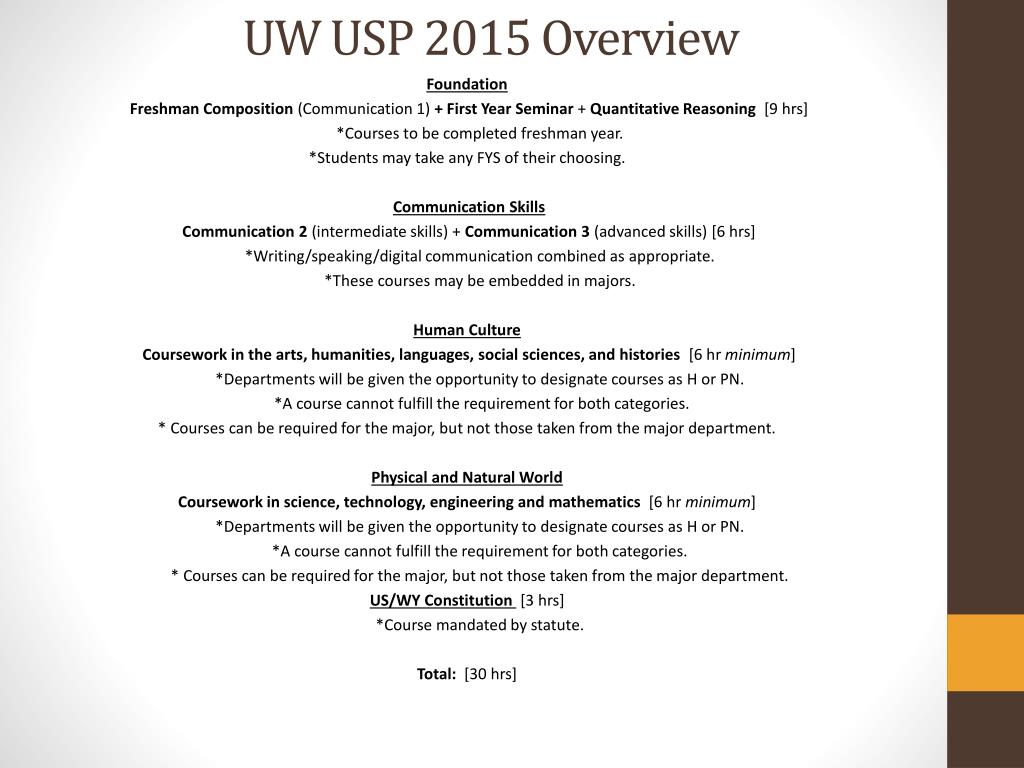 UW USP 2015 Overview

Foundation

Freshman Composition (Communication 1) + First Year Seminar + Quantitative Reasoning [9 hrs]
*Courses to be completed freshman year.
*Students may take any FYS of their choosing.

Communication Skills

Communication 2 (intermediate skills) + Communication 3 (advanced skills) [6 hrs]
*Writing/speaking/digital communication combined as appropriate.
*These courses may be embedded in majors.

Human Culture

Coursework in the arts, humanities, languages, social sciences, and histories [6 hr minimum]
*Departments will be given the opportunity to designate courses as H or PN.
*A course cannot fulfill the requirement for both categories.
* Courses can be required for the major, but not those taken from the major department.

Physical and Natural World

Coursework in science, technology, engineering and mathematics [6 hr minimum]
*Departments will be given the opportunity to designate courses as H or PN.
*A course cannot fulfill the requirement for both categories.
* Courses can be required for the major, but not those taken from the major department.

US/WY Constitution [3 hrs]
*Course mandated by statute.

Total: [30 hrs]